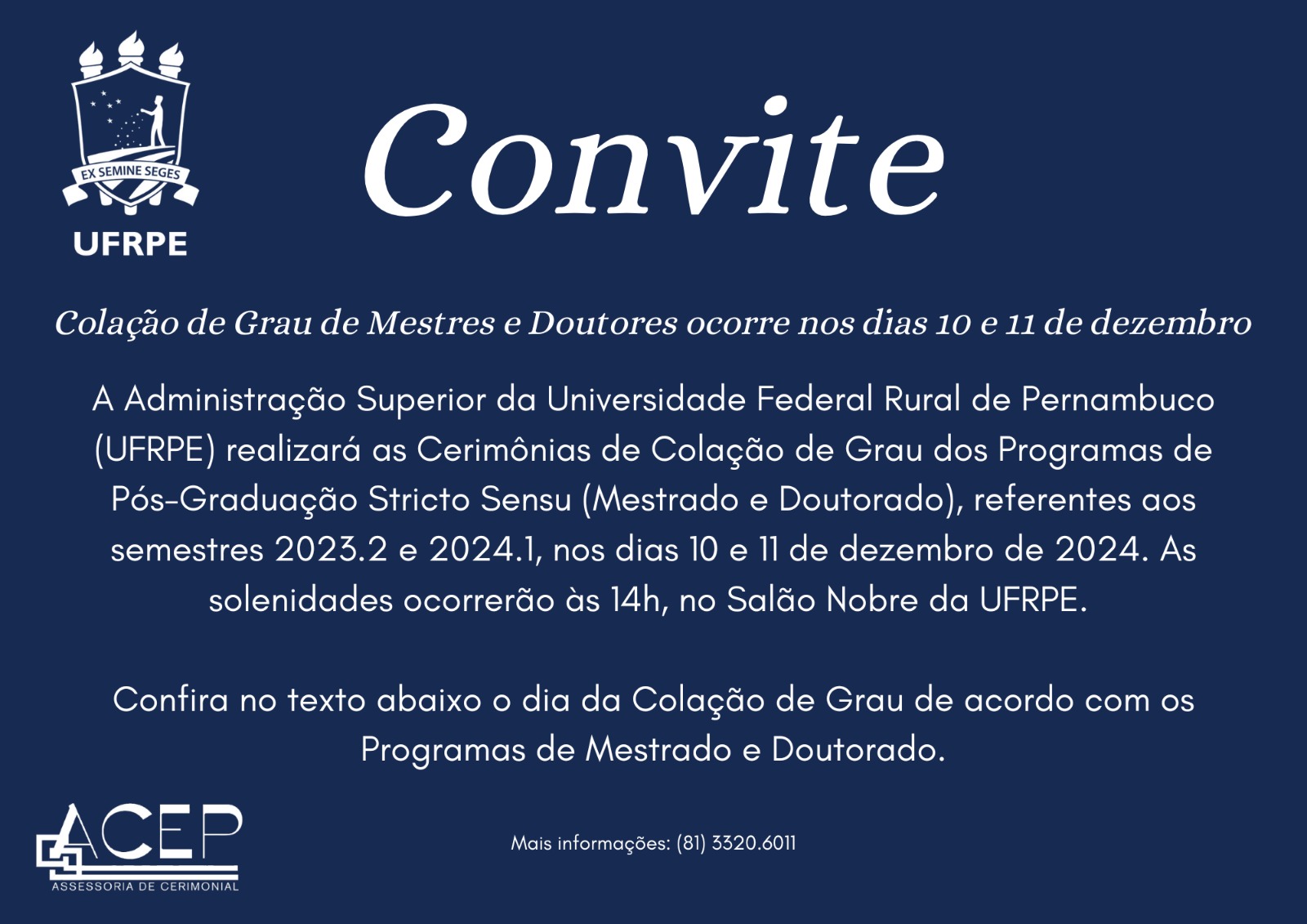 EX SEMINE SEGES
UFRPE

Convite

Colação de Grau de Mestres e Doutores ocorre nos dias 10 e 11 de dezembro

A Administração Superior da Universidade Federal Rural de Pernambuco (UFRPE) realizará as Cerimônias de Colação de Grau dos Programas de Pós-Graduação Stricto Sensu (Mestrado e Doutorado), referentes aos semestres 2023.2 e 2024.1, nos dias 10 e 11 de dezembro de 2024. As solenidades ocorrerão às 14h, no Salão Nobre da UFRPE.

Confira no texto abaixo o dia da Colação de Grau de acordo com os Programas de Mestrado e Doutorado.

ACEP
ASSESSORIA DE CERIMONIAL

Mais informações: (81) 3320.6011